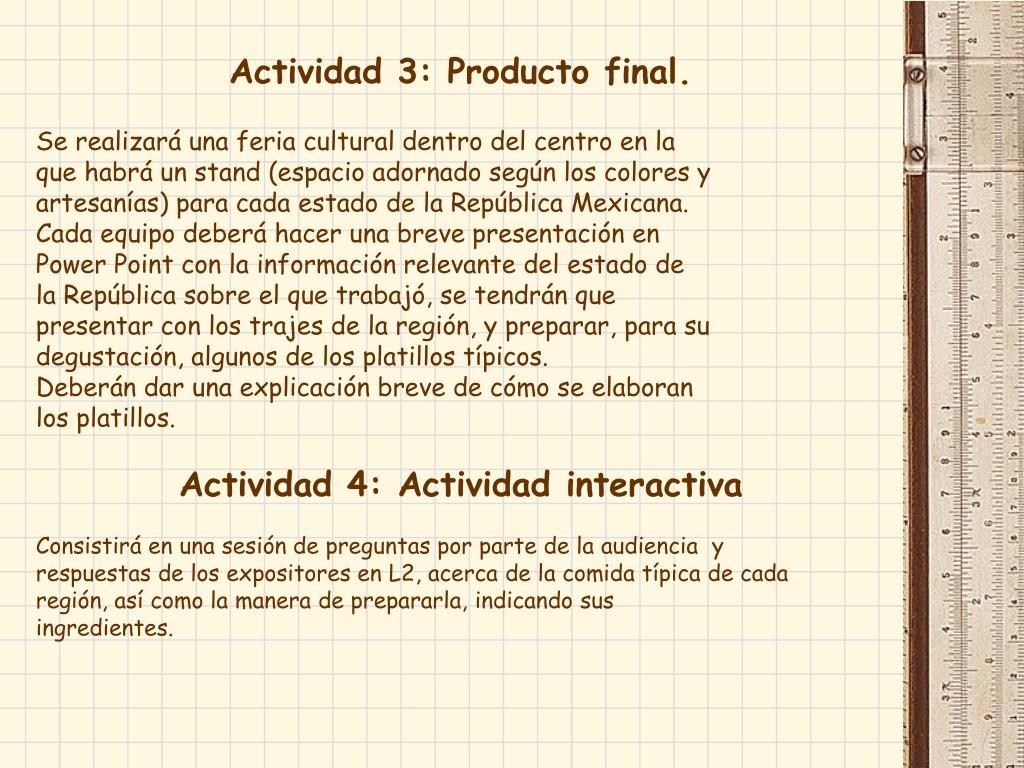 Actividad 3: Producto final.

Se realizará una feria cultural dentro del centro en la que habrá un stand (espacio adornado según los colores y artesanías) para cada estado de la República Mexicana. Cada equipo deberá hacer una breve presentación en Power Point con la información relevante del estado de la República sobre el que trabajó, se tendrán que presentar con los trajes de la región, y preparar, para su degustación, algunos de los platillos típicos.
Deberán dar una explicación breve de cómo se elaboran los platillos.

Actividad 4: Actividad interactiva

Consistirá en una sesión de preguntas por parte de la audiencia y respuestas de los expositores en L2, acerca de la comida típica de cada región, así como la manera de prepararla, indicando sus ingredientes.